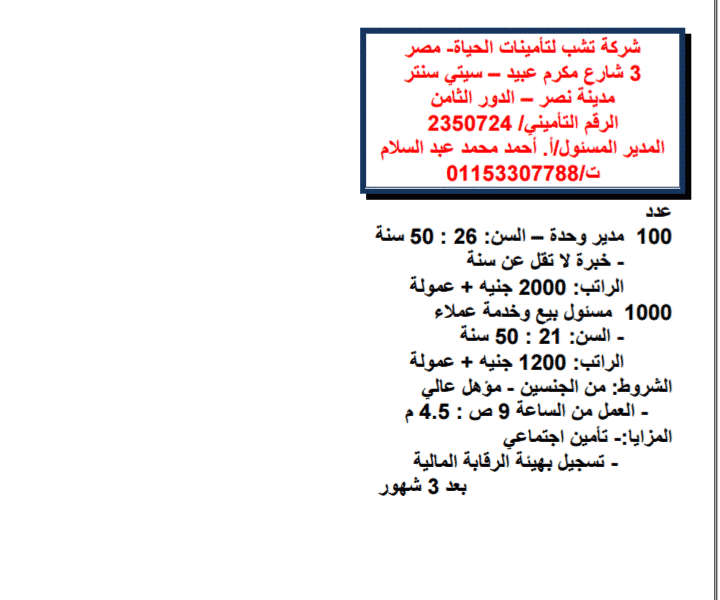 شركة تشب لتأمينات الحياة- مصر
3 شارع مكرم عبيد – سيتي سنتر
مدينة نصر – الدور الثامن
الرقم التأميني/ 2350724
المدير المسئول/أ. أحمد محمد عبد السلام
ت/01153307788

عدد
100 مدير وحدة – السن: 26 : 50 سنة
- خبرة لا تقل عن سنة
الراتب: 2000 جنيه + عمولة
1000 مسئول بيع وخدمة عملاء
- السن: 21 : 50 سنة
الراتب: 1200 جنيه + عمولة
الشروط: من الجنسين - مؤهل عالي
- العمل من الساعة 9 ص : 4.5 م
المزايا:- تأمين اجتماعي
- تسجيل بهيئة الرقابة المالية
بعد 3 شهور